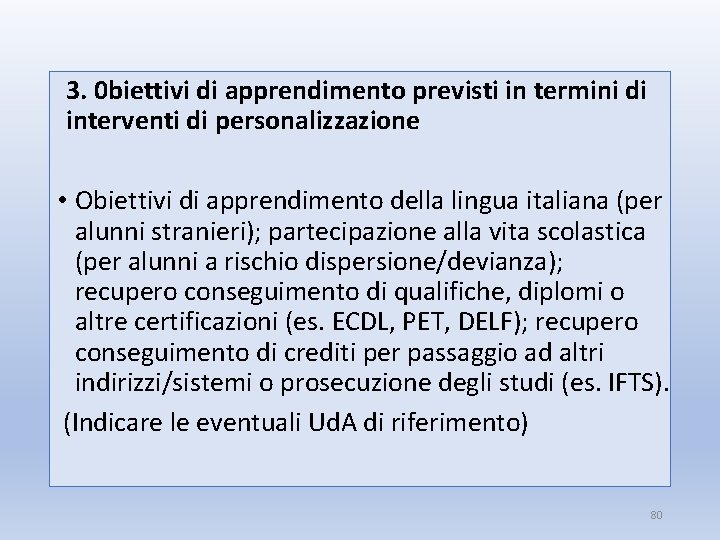 3. 0biettivi di apprendimento previsti in termini di interventi di personalizzazione

• Obiettivi di apprendimento della lingua italiana (per alunni stranieri); partecipazione alla vita scolastica (per alunni a rischio dispersione/devianza); recupero conseguimento di qualifiche, diplomi o altre certificazioni (es. ECDL, PET, DELF); recupero conseguimento di crediti per passaggio ad altri indirizzi/sistemi o prosecuzione degli studi (es. IFTS).

(Indicare le eventuali UdA di riferimento)

80